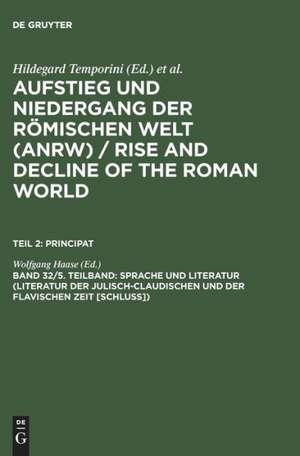 DE GRUYTER

Hildegard Temporini (Ed.) et al.

AUFSTIEG UND NIEDERGANG DER RÖMISCHEN WELT (ANRW) / RISE AND DECLINE OF THE ROMAN WORLD

TEIL 2: PRINCIPAT

Wolfgang Haase (Ed.)

BAND 32/5. TEILBAND: SPRACHE UND LITERATUR (LITERATUR DER JULISCH-CLAUDISCHEN UND DER FLAVISCHEN ZEIT [SCHLUSS])

DE G